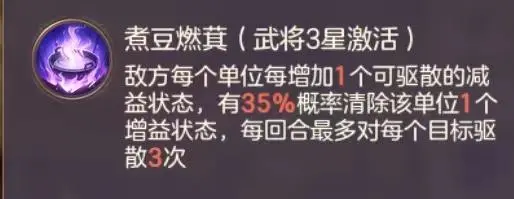 煮豆燃萁（武将3星激活）

敌方每个单位每增加1个可驱散的减益状态，有35%概率清除该单位1个增益状态，每回合最多对每个目标驱散3次